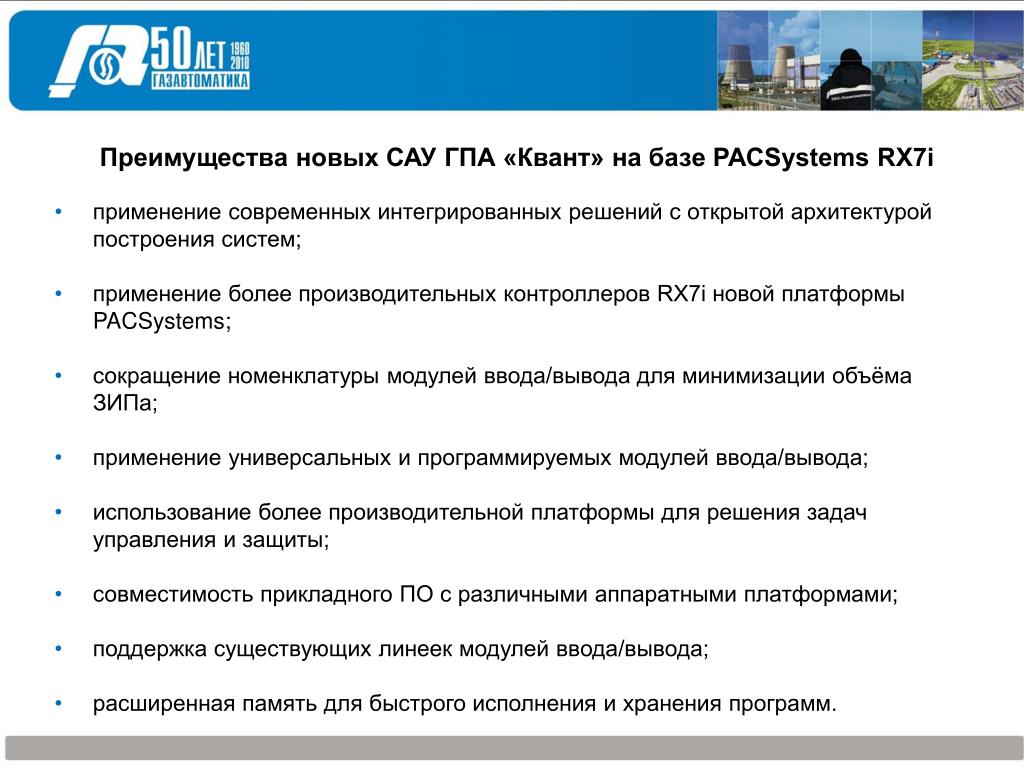 50 ЛЕТ 1960 2010
ГАЗАВТОМАТИКА

Преимущества новых САУ ГПА «Квант» на базе PACSystems RX7i

• применение современных интегрированных решений с открытой архитектурой построения систем;

• применение более производительных контроллеров RX7i новой платформы PACSystems;

• сокращение номенклатуры модулей ввода/вывода для минимизации объёма ЗИПа;

• применение универсальных и программируемых модулей ввода/вывода;

• использование более производительной платформы для решения задач управления и защиты;

• совместимость прикладного ПО с различными аппаратными платформами;

• поддержка существующих линеек модулей ввода/вывода;

• расширенная память для быстрого исполнения и хранения программ.